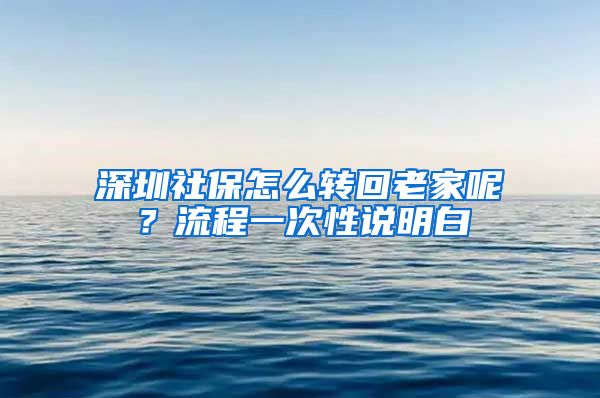 深圳社保怎么转回老家呢？流程一次性说明白